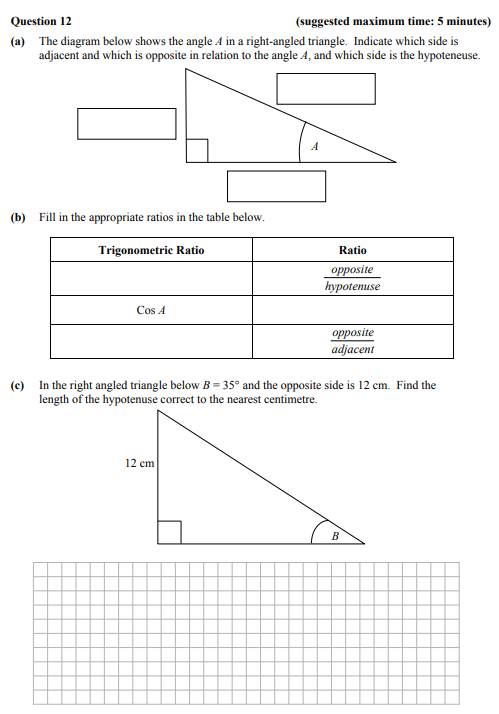 **Question 12** **(suggested maximum time: 5 minutes)**

**(a)** The diagram below shows the angle $A$ in a right-angled triangle. Indicate which side is adjacent and which is opposite in relation to the angle $A$, and which side is the hypoteneuse.

$A$

**(b)** Fill in the appropriate ratios in the table below.

| Trigonometric Ratio | Ratio |
|---|---|
| | $\frac{opposite}{hypotenuse}$ |
| Cos $A$ | |
| | $\frac{opposite}{adjacent}$ |

**(c)** In the right angled triangle below $B = 35°$ and the opposite side is 12 cm. Find the length of the hypotenuse correct to the nearest centimetre.

12 cm

$B$